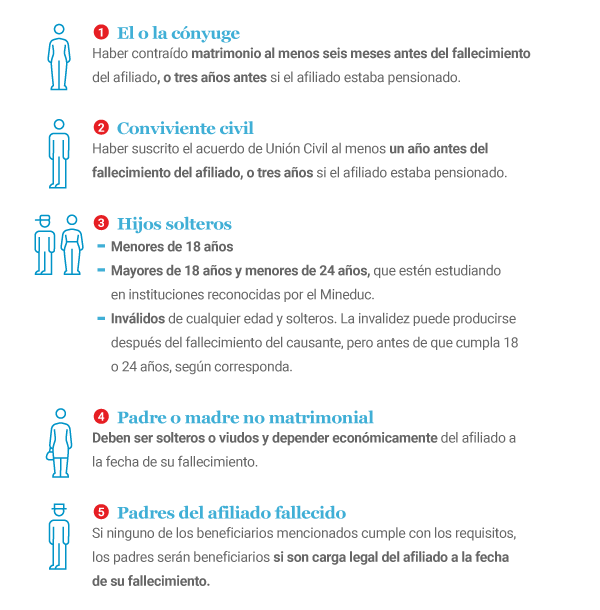 1 El o la cónyuge
Haber contraído matrimonio al menos seis meses antes del fallecimiento del afiliado, o tres años antes si el afiliado estaba pensionado.

2 Conviviente civil
Haber suscrito el acuerdo de Unión Civil al menos un año antes del fallecimiento del afiliado, o tres años si el afiliado estaba pensionado.

3 Hijos solteros
- Menores de 18 años
- Mayores de 18 años y menores de 24 años, que estén estudiando en instituciones reconocidas por el Mineduc.
- Inválidos de cualquier edad y solteros. La invalidez puede producirse después del fallecimiento del causante, pero antes de que cumpla 18 o 24 años, según corresponda.

4 Padre o madre no matrimonial
Deben ser solteros o viudos y depender económicamente del afiliado a la fecha de su fallecimiento.

5 Padres del afiliado fallecido
Si ninguno de los beneficiarios mencionados cumple con los requisitos, los padres serán beneficiarios si son carga legal del afiliado a la fecha de su fallecimiento.